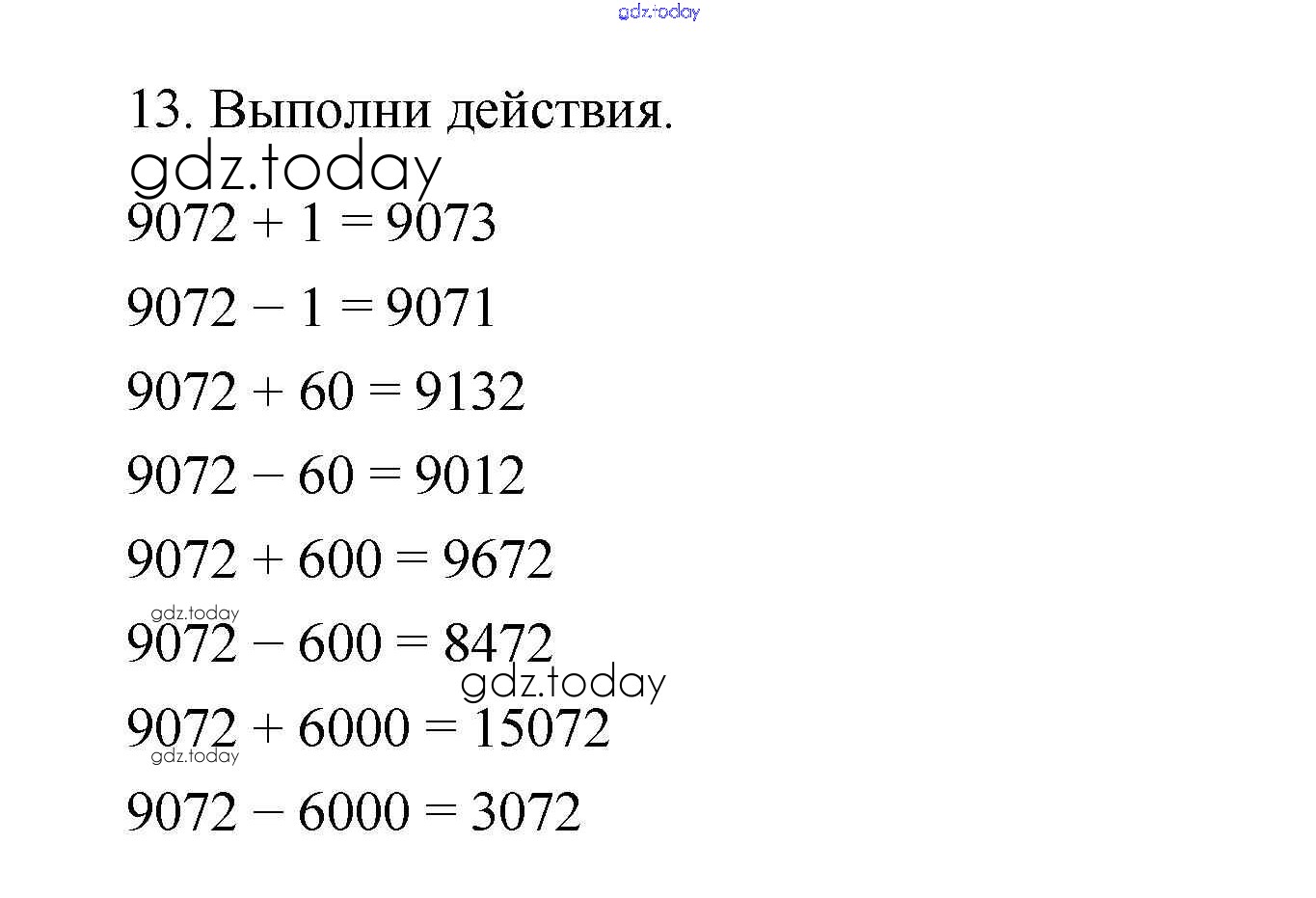 13. Выполни действия.

$9072 + 1 = 9073$

$9072 - 1 = 9071$

$9072 + 60 = 9132$

$9072 - 60 = 9012$

$9072 + 600 = 9672$

$9072 - 600 = 8472$

$9072 + 6000 = 15072$

$9072 - 6000 = 3072$

gdz.today